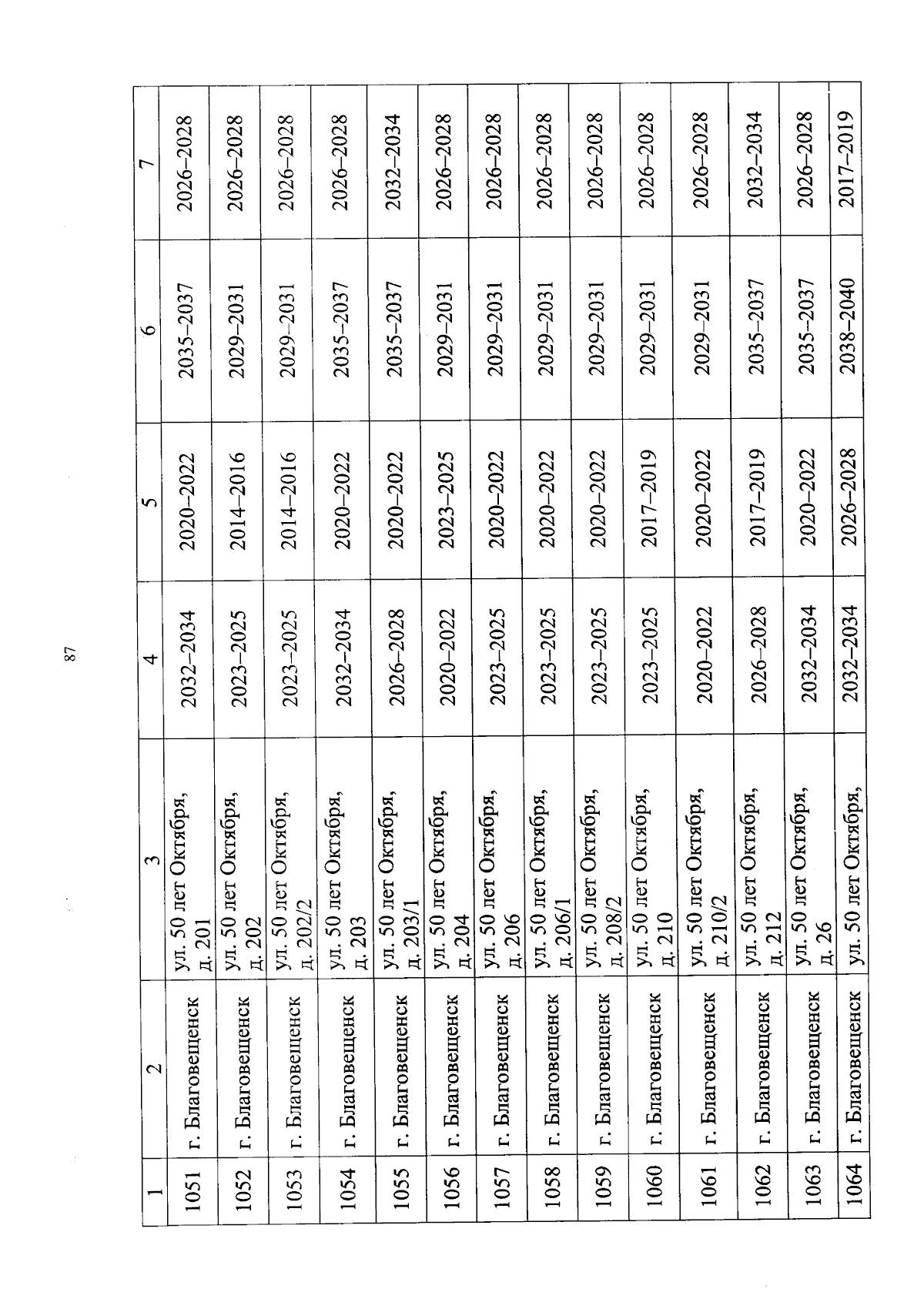 87

| 1 | 2 | 3 | 4 | 5 | 6 | 7 |
|---|---|---|---|---|---|---|
| 1051 | г. Благовещенск | ул. 50 лет Октября, д. 201 | 2032–2034 | 2020–2022 | 2035–2037 | 2026–2028 |
| 1052 | г. Благовещенск | ул. 50 лет Октября, д. 202 | 2023–2025 | 2014–2016 | 2029–2031 | 2026–2028 |
| 1053 | г. Благовещенск | ул. 50 лет Октября, д. 202/2 | 2023–2025 | 2014–2016 | 2029–2031 | 2026–2028 |
| 1054 | г. Благовещенск | ул. 50 лет Октября, д. 203 | 2032–2034 | 2020–2022 | 2035–2037 | 2026–2028 |
| 1055 | г. Благовещенск | ул. 50 лет Октября, д. 203/1 | 2026–2028 | 2020–2022 | 2035–2037 | 2032–2034 |
| 1056 | г. Благовещенск | ул. 50 лет Октября, д. 204 | 2020–2022 | 2023–2025 | 2029–2031 | 2026–2028 |
| 1057 | г. Благовещенск | ул. 50 лет Октября, д. 206 | 2023–2025 | 2020–2022 | 2029–2031 | 2026–2028 |
| 1058 | г. Благовещенск | ул. 50 лет Октября, д. 206/1 | 2023–2025 | 2020–2022 | 2029–2031 | 2026–2028 |
| 1059 | г. Благовещенск | ул. 50 лет Октября, д. 208/2 | 2023–2025 | 2020–2022 | 2029–2031 | 2026–2028 |
| 1060 | г. Благовещенск | ул. 50 лет Октября, д. 210 | 2023–2025 | 2017–2019 | 2029–2031 | 2026–2028 |
| 1061 | г. Благовещенск | ул. 50 лет Октября, д. 210/2 | 2020–2022 | 2020–2022 | 2029–2031 | 2026–2028 |
| 1062 | г. Благовещенск | ул. 50 лет Октября, д. 212 | 2026–2028 | 2017–2019 | 2035–2037 | 2032–2034 |
| 1063 | г. Благовещенск | ул. 50 лет Октября, д. 26 | 2032–2034 | 2020–2022 | 2035–2037 | 2026–2028 |
| 1064 | г. Благовещенск | ул. 50 лет Октября, | 2032–2034 | 2026–2028 | 2038–2040 | 2017–2019 |